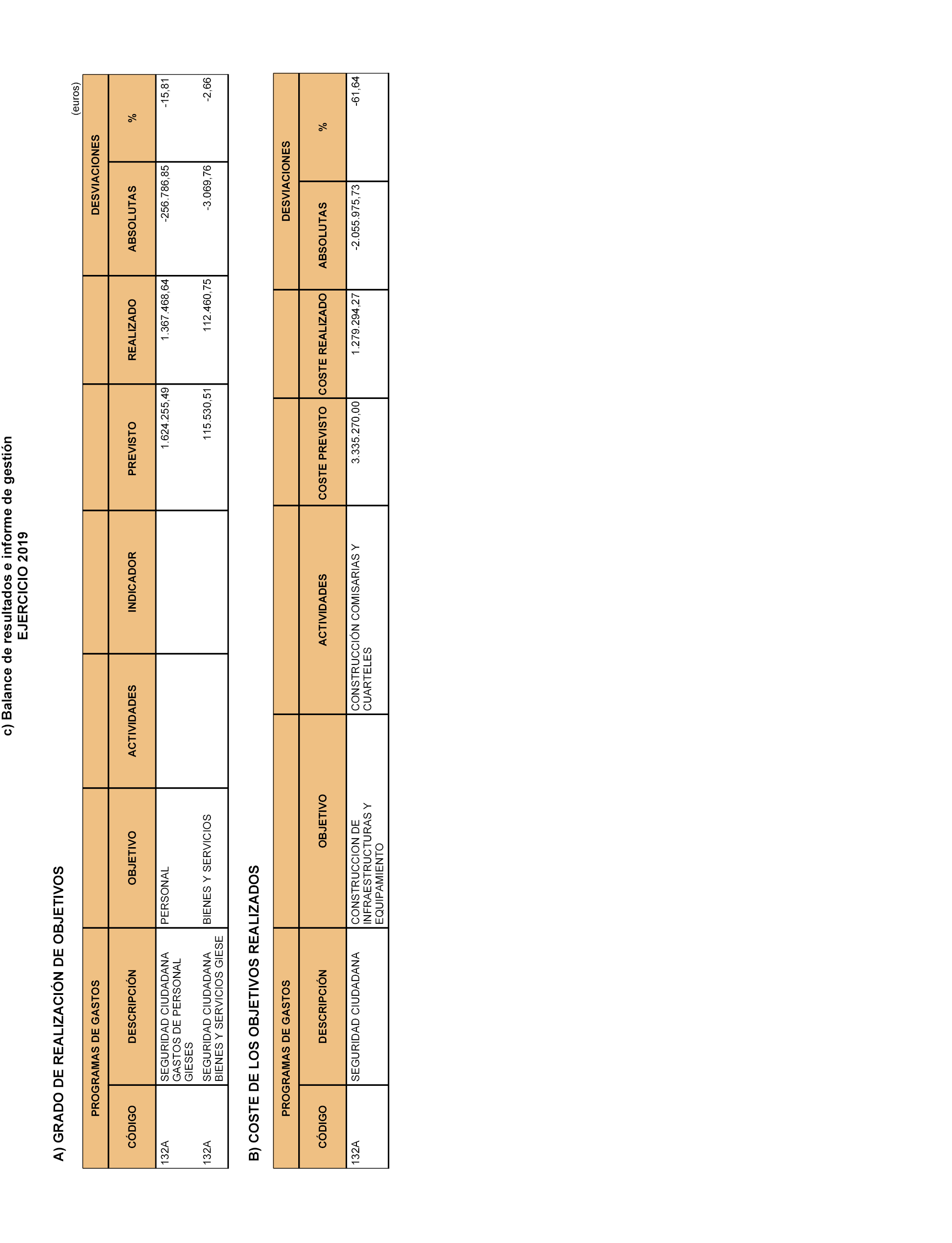 c) Balance de resultados e informe de gestión
EJERCICIO 2019

A) GRADO DE REALIZACIÓN DE OBJETIVOS

(euros)

| PROGRAMAS DE GASTOS | | | | | | | DESVIACIONES | |
|---|---|---|---|---|---|---|---|---|
| CÓDIGO | DESCRIPCIÓN | OBJETIVO | ACTIVIDADES | INDICADOR | PREVISTO | REALIZADO | ABSOLUTAS | % |
| 132A | SEGURIDAD CIUDADANA GASTOS DE PERSONAL GIESES | PERSONAL | | | 1.624.255,49 | 1.367.468,64 | -256.786,85 | -15,81 |
| 132A | SEGURIDAD CIUDADANA BIENES Y SERVICIOS GIESE | BIENES Y SERVICIOS | | | 115.530,51 | 112.460,75 | -3.069,76 | -2,66 |

B) COSTE DE LOS OBJETIVOS REALIZADOS

| PROGRAMAS DE GASTOS | | | | | | DESVIACIONES | |
|---|---|---|---|---|---|---|---|
| CÓDIGO | DESCRIPCIÓN | OBJETIVO | ACTIVIDADES | COSTE PREVISTO | COSTE REALIZADO | ABSOLUTAS | % |
| 132A | SEGURIDAD CIUDADANA | CONSTRUCCION DE INFRAESTRUCTURAS Y EQUIPAMIENTO | CONSTRUCCIÓN COMISARIAS Y CUARTELES | 3.335.270,00 | 1.279.294,27 | -2.055.975,73 | -61,64 |